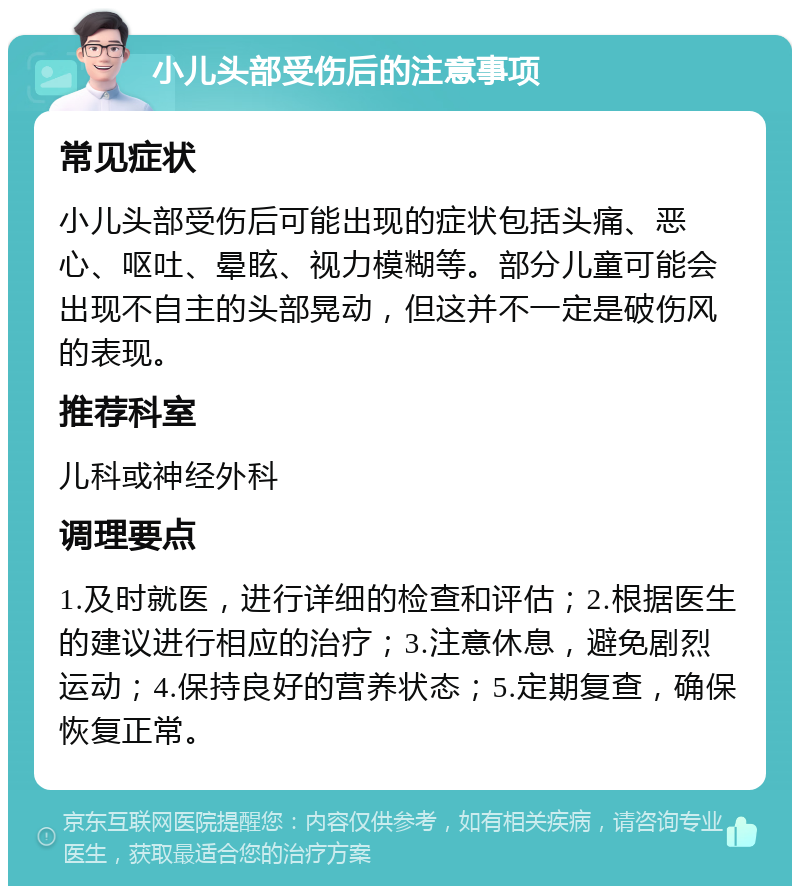 小儿头部受伤后的注意事项

常见症状

小儿头部受伤后可能出现的症状包括头痛、恶心、呕吐、晕眩、视力模糊等。部分儿童可能会出现不自主的头部晃动，但这并不一定是破伤风的表现。

推荐科室

儿科或神经外科

调理要点

1.及时就医，进行详细的检查和评估；2.根据医生的建议进行相应的治疗；3.注意休息，避免剧烈运动；4.保持良好的营养状态；5.定期复查，确保恢复正常。

京东互联网医院提醒您：内容仅供参考，如有相关疾病，请咨询专业医生，获取最适合您的治疗方案